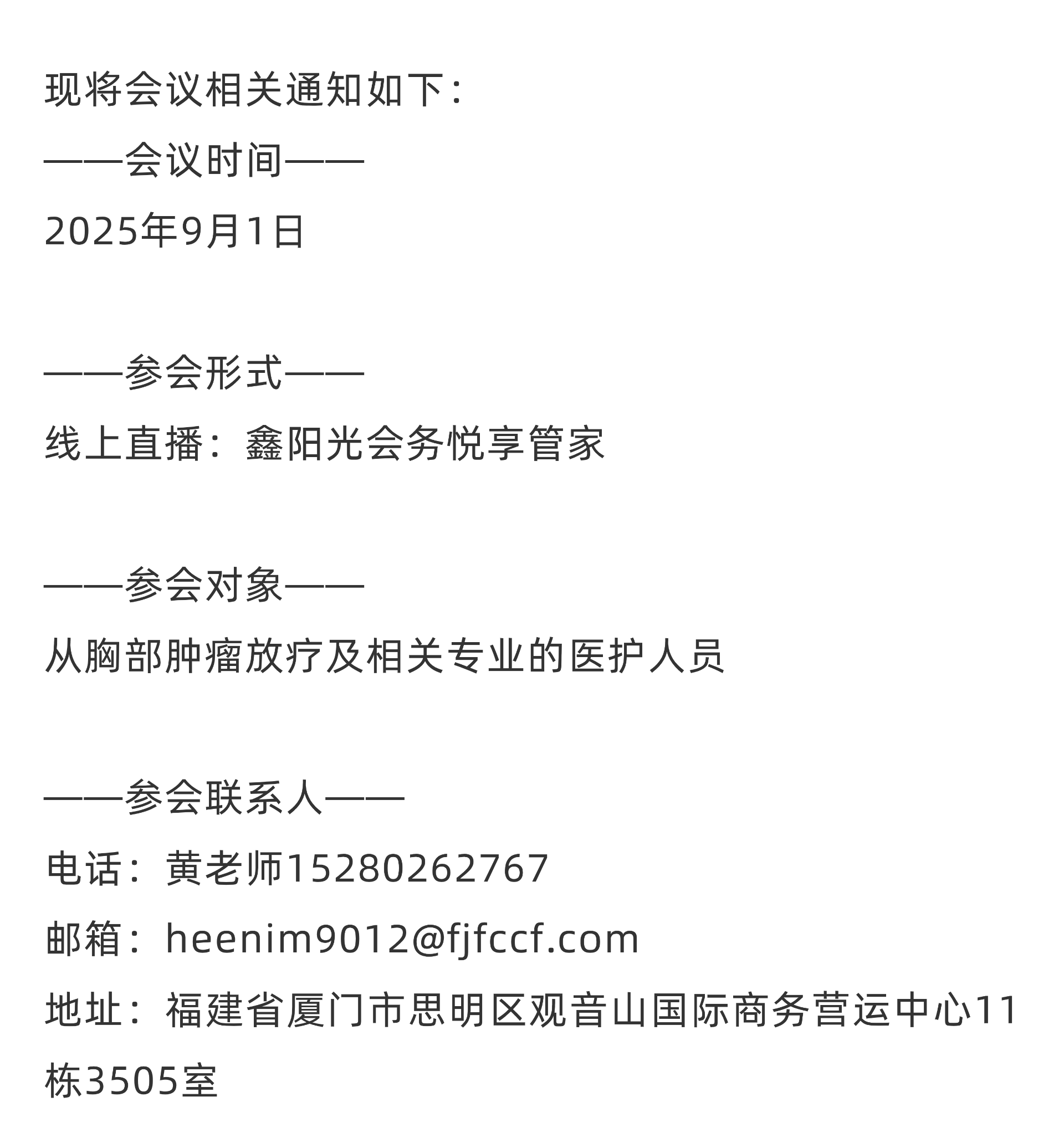 现将会议相关通知如下：

——会议时间——

2025年9月1日

——参会形式——

线上直播：鑫阳光会务悦享管家

——参会对象——

从胸部肿瘤放疗及相关专业的医护人员

——参会联系人——

电话：黄老师15280262767

邮箱：heenim9012@fjfccf.com

地址：福建省厦门市思明区观音山国际商务营运中心11栋3505室